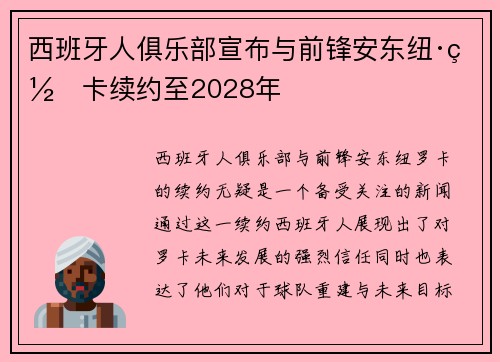 西班牙人俱乐部宣布与前锋安东纽·ç½ 卡续约至2028年

西班牙人俱乐部与前锋安东纽罗卡的续约无疑是一个备受关注的新闻通过这一续约西班牙人展现出了对罗卡未来发展的强烈信任同时也表达了他们对于球队重建与未来目标